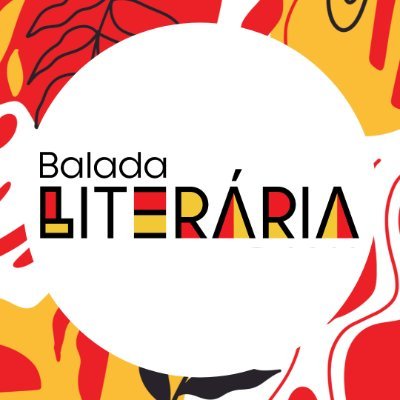 Balada
LITERÁRIA